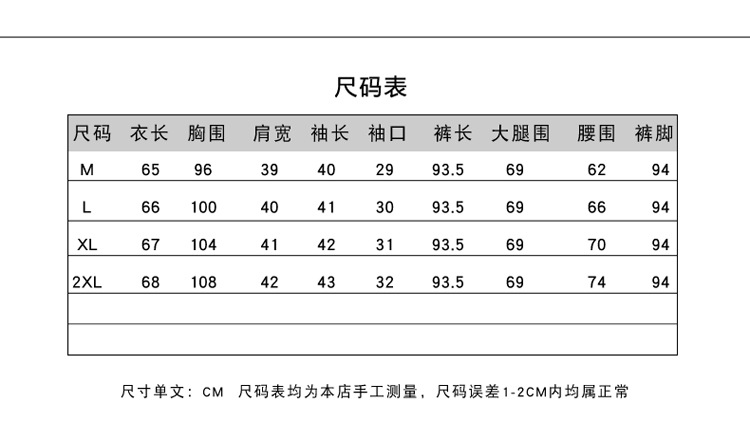 尺码表

| 尺码 | 衣长 | 胸围 | 肩宽 | 袖长 | 袖口 | 裤长 | 大腿围 | 腰围 | 裤脚 |
|---|---|---|---|---|---|---|---|---|---|
| M | 65 | 96 | 39 | 40 | 29 | 93.5 | 69 | 62 | 94 |
| L | 66 | 100 | 40 | 41 | 30 | 93.5 | 69 | 66 | 94 |
| XL | 67 | 104 | 41 | 42 | 31 | 93.5 | 69 | 70 | 94 |
| 2XL | 68 | 108 | 42 | 43 | 32 | 93.5 | 69 | 74 | 94 |
| | | | | | | | | | |
| | | | | | | | | | |

尺寸单文：CM 尺码表均为本店手工测量，尺码误差1-2CM内均属正常